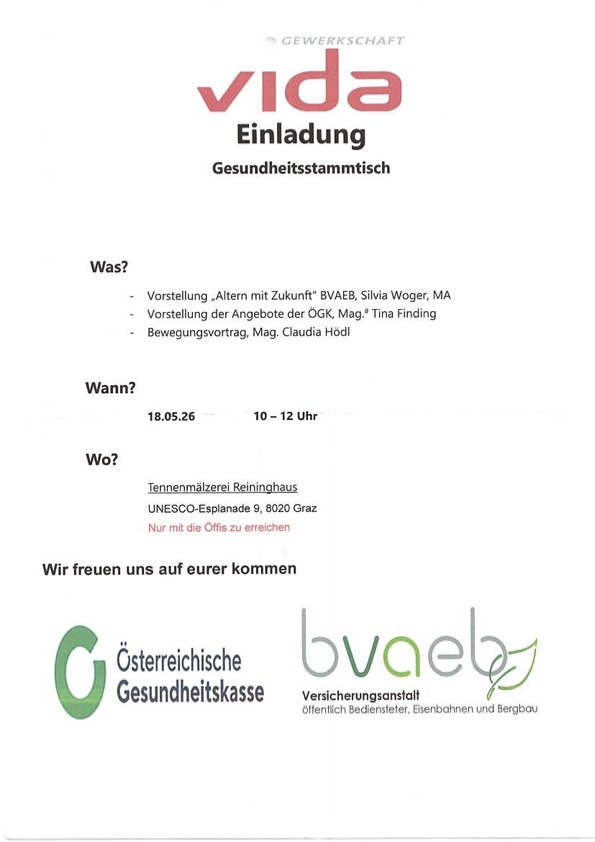 GEWERKSCHAFT
vida
Einladung
Gesundheitsstammtisch

Was?

- Vorstellung „Altern mit Zukunft" BVAEB, Silvia Woger, MA
- Vorstellung der Angebote der ÖGK, Mag.ª Tina Finding
- Bewegungsvortrag, Mag. Claudia Hödl

Wann?

18.05.26 10 – 12 Uhr

Wo?

Tennenmälzerei Reininghaus
UNESCO-Esplanade 9, 8020 Graz
Nur mit die Öffis zu erreichen

Wir freuen uns auf eurer kommen

Österreichische Gesundheitskasse

bvaeb
Versicherungsanstalt
öffentlich Bediensteter, Eisenbahnen und Bergbau